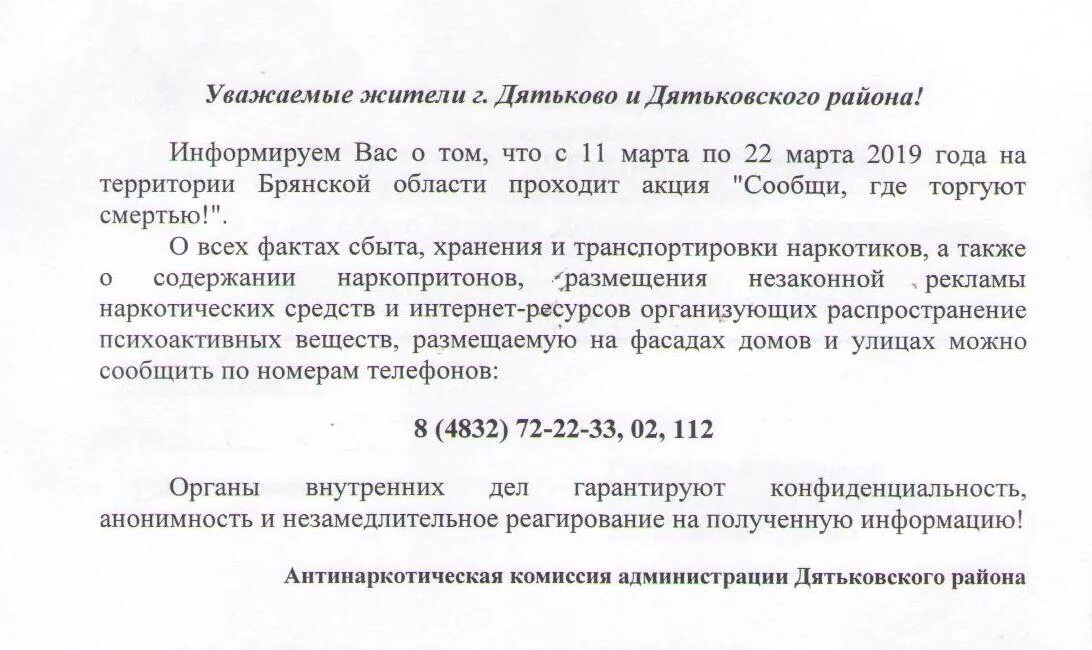 Уважаемые жители г. Дятьково и Дятьковского района!

Информируем Вас о том, что с 11 марта по 22 марта 2019 года на территории Брянской области проходит акция "Сообщи, где торгуют смертью!".

О всех фактах сбыта, хранения и транспортировки наркотиков, а также о содержании наркопритонов, размещения незаконной рекламы наркотических средств и интернет-ресурсов организующих распространение психоактивных веществ, размещаемую на фасадах домов и улицах можно сообщить по номерам телефонов:

8 (4832) 72-22-33, 02, 112

Органы внутренних дел гарантируют конфиденциальность, анонимность и незамедлительное реагирование на полученную информацию!

Антинаркотическая комиссия администрации Дятьковского района